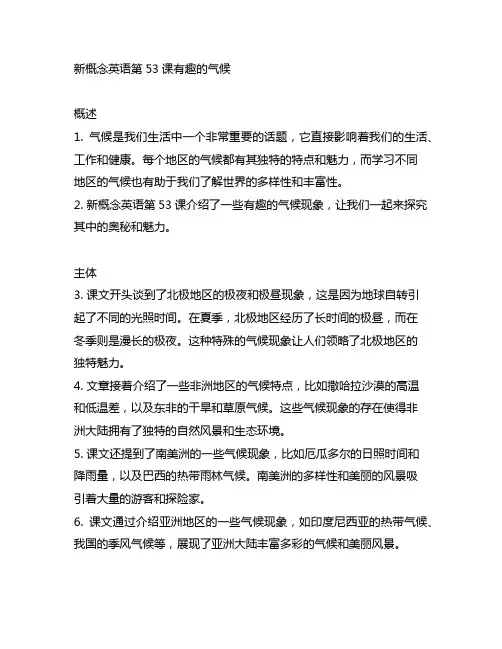 新概念英语第 53 课有趣的气候

概述

1. 气候是我们生活中一个非常重要的话题，它直接影响着我们的生活、工作和健康。每个地区的气候都有其独特的特点和魅力，而学习不同地区的气候也有助于我们了解世界的多样性和丰富性。

2. 新概念英语第 53 课介绍了一些有趣的气候现象，让我们一起来探究其中的奥秘和魅力。

主体

3. 课文开头谈到了北极地区的极夜和极昼现象，这是因为地球自转引起了不同的光照时间。在夏季，北极地区经历了长时间的极昼，而在冬季则是漫长的极夜。这种特殊的气候现象让人们领略了北极地区的独特魅力。

4. 文章接着介绍了一些非洲地区的气候特点，比如撒哈拉沙漠的高温和低温差，以及东非的干旱和草原气候。这些气候现象的存在使得非洲大陆拥有了独特的自然风景和生态环境。

5. 课文还提到了南美洲的一些气候现象，比如厄瓜多尔的日照时间和降雨量，以及巴西的热带雨林气候。南美洲的多样性和美丽的风景吸引着大量的游客和探险家。

6. 课文通过介绍亚洲地区的一些气候现象，如印度尼西亚的热带气候、我国的季风气候等，展现了亚洲大陆丰富多彩的气候和美丽风景。